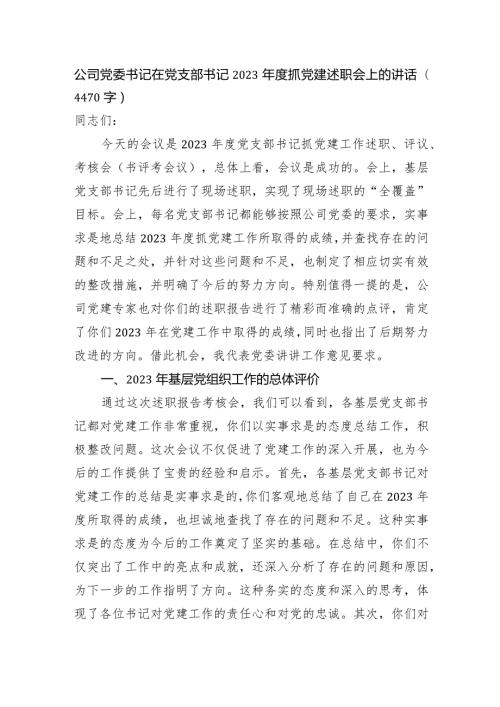 公司党委书记在党支部书记 2023 年度抓党建述职会上的讲话（4470 字）

同志们：

今天的会议是 2023 年度党支部书记抓党建工作述职、评议、考核会（书评考会议），总体上看，会议是成功的。会上，基层党支部书记先后进行了现场述职，实现了现场述职的“全覆盖”目标。会上，每名党支部书记都能够按照公司党委的要求，实事求是地总结 2023 年度抓党建工作所取得的成绩，并查找存在的问题和不足之处，并针对这些问题和不足，也制定了相应切实有效的整改措施，并明确了今后的努力方向。特别值得一提的是，公司党建专家也对你们的述职报告进行了精彩而准确的点评，肯定了你们 2023 年在党建工作中取得的成绩，同时也指出了后期努力改进的方向。借此机会，我代表党委讲讲工作意见要求。

一、2023 年基层党组织工作的总体评价

通过这次述职报告考核会，我们可以看到，各基层党支部书记都对党建工作非常重视，你们以实事求是的态度总结工作，积极整改问题。这次会议不仅促进了党建工作的深入开展，也为今后的工作提供了宝贵的经验和启示。首先，各基层党支部书记对党建工作的总结是实事求是的，你们客观地总结了自己在 2023 年度所取得的成绩，也坦诚地查找了存在的问题和不足。这种实事求是的态度为今后的工作奠定了坚实的基础。在总结中，你们不仅突出了工作中的亮点和成就，还深入分析了存在的问题和原因，为下一步的工作指明了方向。这种务实的态度和深入的思考，体现了各位书记对党建工作的责任心和对党的忠诚。其次，你们对